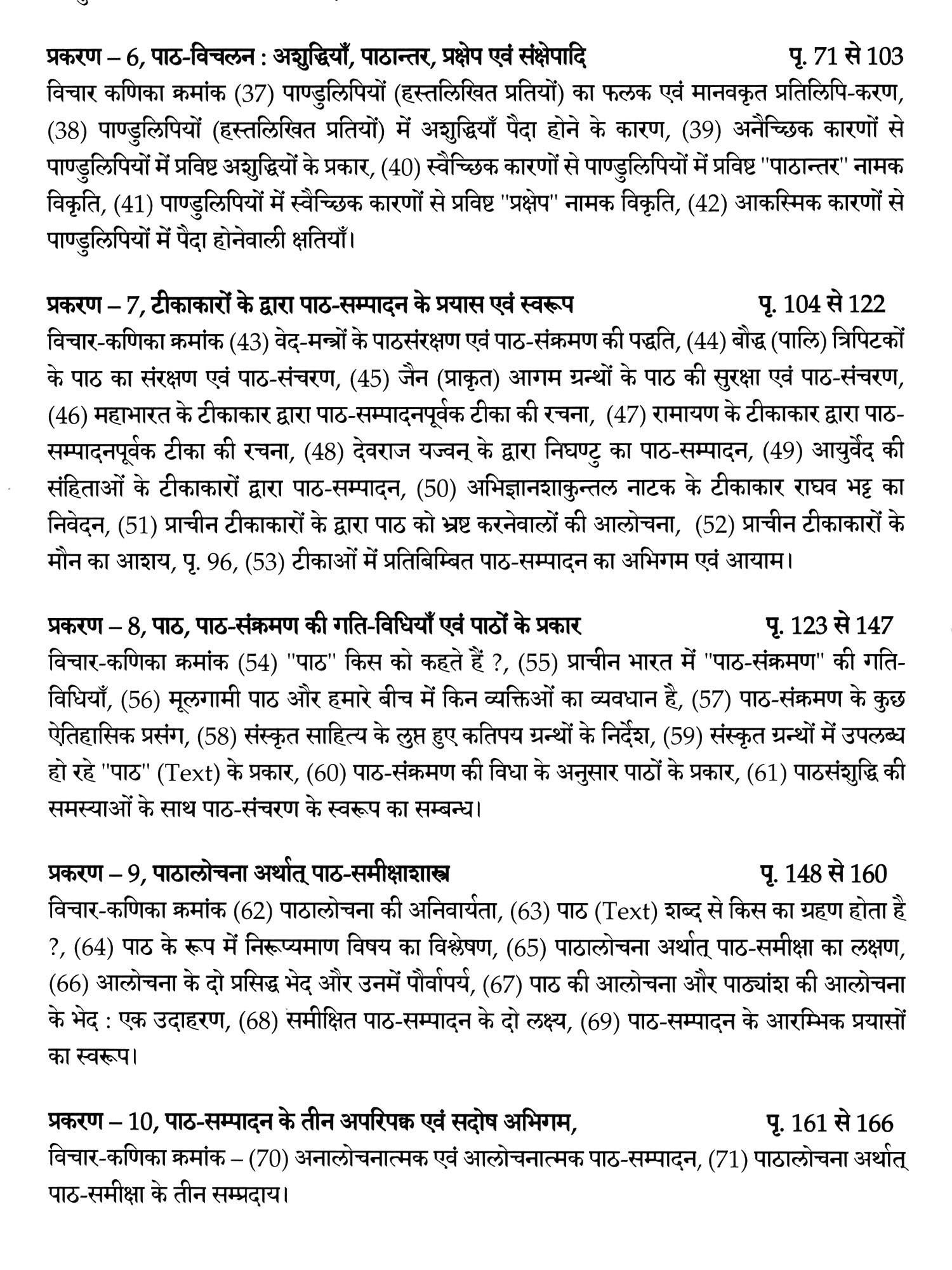 प्रकरण – 6, पाठ-विचलन : अशुद्धियाँ, पाठान्तर, प्रक्षेप एवं संक्षेपादि पृ. 71 से 103
विचार कणिका क्रमांक (37) पाण्डुलिपियों (हस्तलिखित प्रतियों) का फलक एवं मानवकृत प्रतिलिपि-करण, (38) पाण्डुलिपियों (हस्तलिखित प्रतियों) में अशुद्धियाँ पैदा होने के कारण, (39) अनैच्छिक कारणों से पाण्डुलिपियों में प्रविष्ट अशुद्धियों के प्रकार, (40) स्वैच्छिक कारणों से पाण्डुलिपियों में प्रविष्ट "पाठान्तर" नामक विकृति, (41) पाण्डुलिपियों में स्वैच्छिक कारणों से प्रविष्ट "प्रक्षेप" नामक विकृति, (42) आकस्मिक कारणों से पाण्डुलिपियों में पैदा होनेवाली क्षतियाँ।

प्रकरण – 7, टीकाकारों के द्वारा पाठ-सम्पादन के प्रयास एवं स्वरूप पृ. 104 से 122
विचार-कणिका क्रमांक (43) वेद-मन्त्रों के पाठसंरक्षण एवं पाठ-संक्रमण की पद्धति, (44) बौद्ध (पालि) त्रिपिटकों के पाठ का संरक्षण एवं पाठ-संचरण, (45) जैन (प्राकृत) आगम ग्रन्थों के पाठ की सुरक्षा एवं पाठ-संचरण, (46) महाभारत के टीकाकार द्वारा पाठ-सम्पादनपूर्वक टीका की रचना, (47) रामायण के टीकाकार द्वारा पाठ-सम्पादनपूर्वक टीका की रचना, (48) देवराज यज्वन् के द्वारा निघण्टु का पाठ-सम्पादन, (49) आयुर्वेद की संहिताओं के टीकाकारों द्वारा पाठ-सम्पादन, (50) अभिज्ञानशाकुन्तल नाटक के टीकाकार राघव भट्ट का निवेदन, (51) प्राचीन टीकाकारों के द्वारा पाठ को भ्रष्ट करनेवालों की आलोचना, (52) प्राचीन टीकाकारों के मौन का आशय, पृ. 96, (53) टीकाओं में प्रतिबिम्बित पाठ-सम्पादन का अभिगम एवं आयाम।

प्रकरण – 8, पाठ, पाठ-संक्रमण की गति-विधियाँ एवं पाठों के प्रकार पृ. 123 से 147
विचार-कणिका क्रमांक (54) "पाठ" किस को कहते हैं ?, (55) प्राचीन भारत में "पाठ-संक्रमण" की गति-विधियाँ, (56) मूलगामी पाठ और हमारे बीच में किन व्यक्तिओं का व्यवधान है, (57) पाठ-संक्रमण के कुछ ऐतिहासिक प्रसंग, (58) संस्कृत साहित्य के लुप्त हुए कतिपय ग्रन्थों के निर्देश, (59) संस्कृत ग्रन्थों में उपलब्ध हो रहे "पाठ" (Text) के प्रकार, (60) पाठ-संक्रमण की विधा के अनुसार पाठों के प्रकार, (61) पाठसंशुद्धि की समस्याओं के साथ पाठ-संचरण के स्वरूप का सम्बन्ध।

प्रकरण – 9, पाठालोचना अर्थात् पाठ-समीक्षाशास्त्र पृ. 148 से 160
विचार-कणिका क्रमांक (62) पाठालोचना की अनिवार्यता, (63) पाठ (Text) शब्द से किस का ग्रहण होता है ?, (64) पाठ के रूप में निरूप्यमाण विषय का विश्लेषण, (65) पाठालोचना अर्थात् पाठ-समीक्षा का लक्षण, (66) आलोचना के दो प्रसिद्ध भेद और उनमें पौर्वापर्य, (67) पाठ की आलोचना और पाठ्यांश की आलोचना के भेद : एक उदाहरण, (68) समीक्षित पाठ-सम्पादन के दो लक्ष्य, (69) पाठ-सम्पादन के आरम्भिक प्रयासों का स्वरूप।

प्रकरण – 10, पाठ-सम्पादन के तीन अपरिपक्व एवं सदोष अभिगम, पृ. 161 से 166
विचार-कणिका क्रमांक – (70) अनालोचनात्मक एवं आलोचनात्मक पाठ-सम्पादन, (71) पाठालोचना अर्थात् पाठ-समीक्षा के तीन सम्प्रदाय।